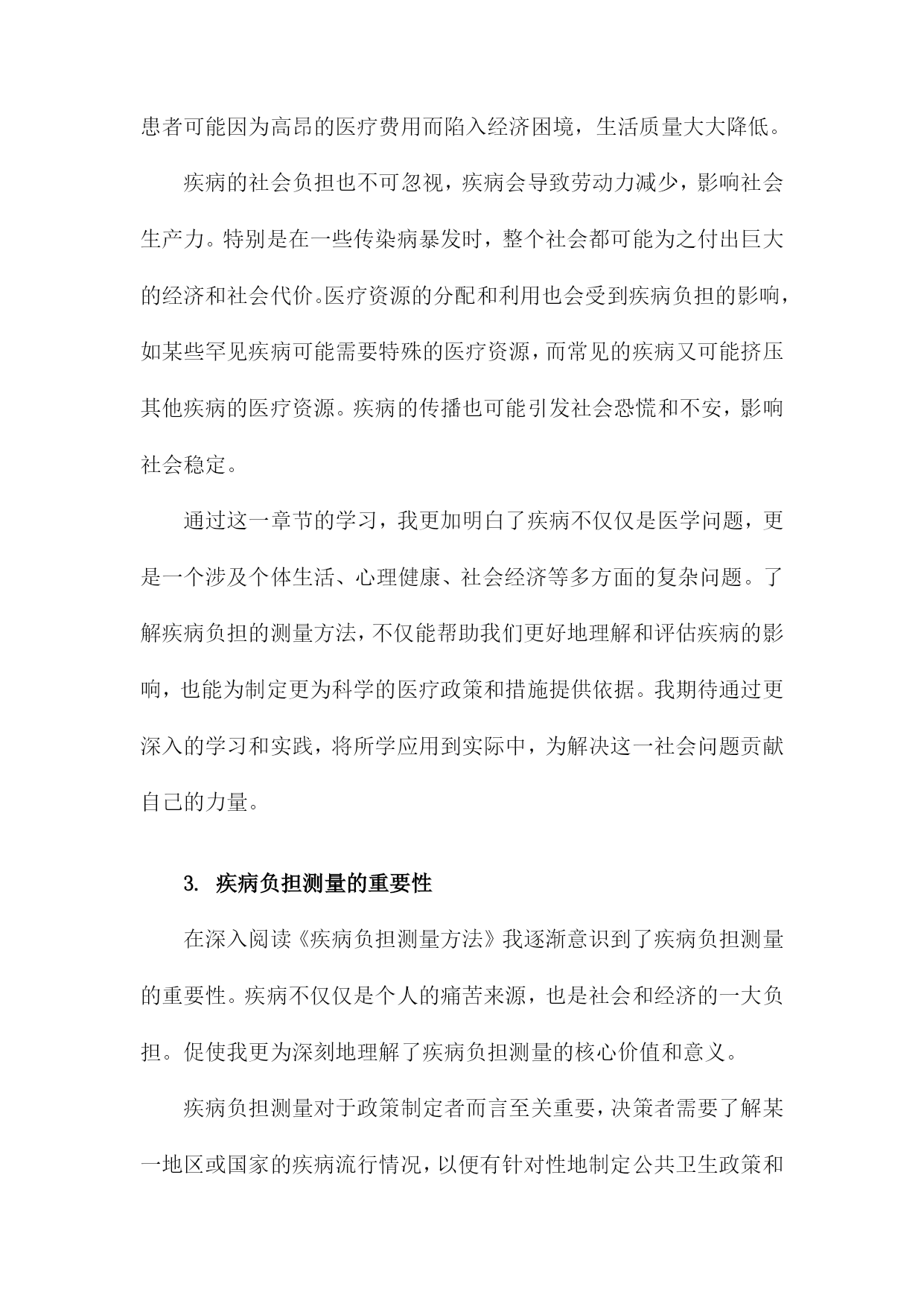 患者可能因为高昂的医疗费用而陷入经济困境，生活质量大大降低。

疾病的社会负担也不可忽视，疾病会导致劳动力减少，影响社会生产力。特别是在一些传染病暴发时，整个社会都可能为之付出巨大的经济和社会代价。医疗资源的分配和利用也会受到疾病负担的影响，如某些罕见疾病可能需要特殊的医疗资源，而常见的疾病又可能挤压其他疾病的医疗资源。疾病的传播也可能引发社会恐慌和不安，影响社会稳定。

通过这一章节的学习，我更加明白了疾病不仅仅是医学问题，更是一个涉及个体生活、心理健康、社会经济等多方面的复杂问题。了解疾病负担的测量方法，不仅能帮助我们更好地理解和评估疾病的影响，也能为制定更为科学的医疗政策和措施提供依据。我期待通过更深入的学习和实践，将所学应用到实际中，为解决这一社会问题贡献自己的力量。

3. 疾病负担测量的重要性

在深入阅读《疾病负担测量方法》我逐渐意识到了疾病负担测量的重要性。疾病不仅仅是个人的痛苦来源，也是社会和经济的一大负担。促使我更为深刻地理解了疾病负担测量的核心价值和意义。

疾病负担测量对于政策制定者而言至关重要，决策者需要了解某一地区或国家的疾病流行情况，以便有针对性地制定公共卫生政策和